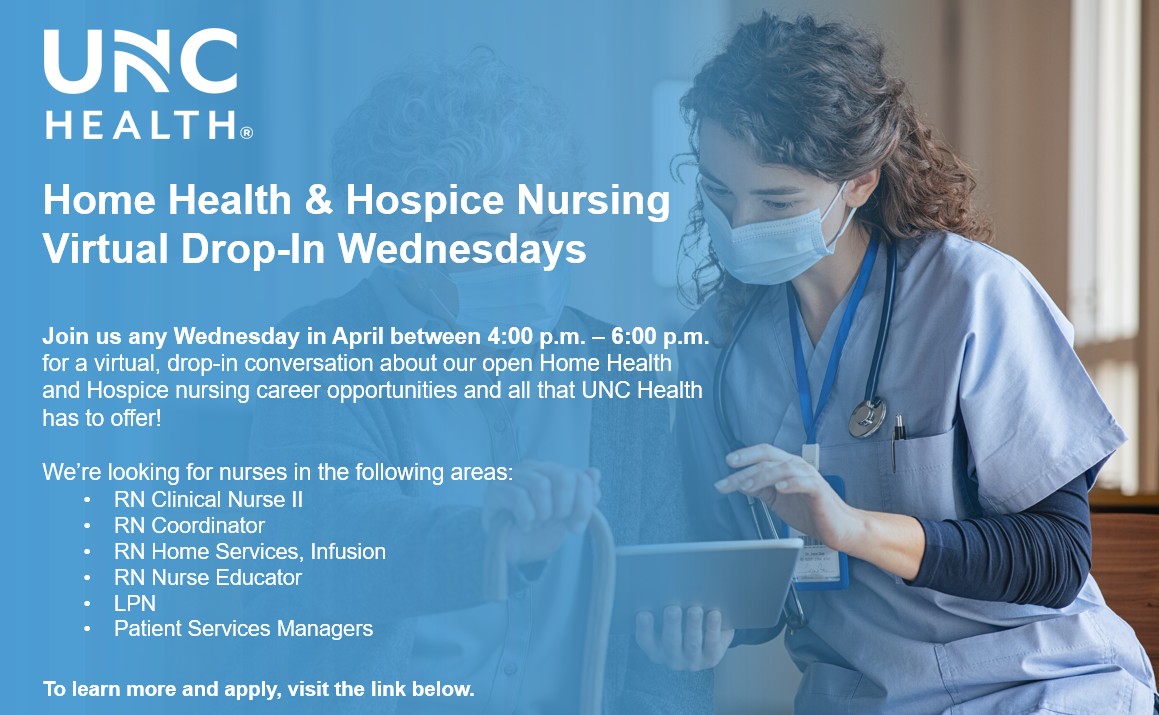 UNC
HEALTH®

Home Health & Hospice Nursing
Virtual Drop-In Wednesdays

Join us any Wednesday in April between 4:00 p.m. – 6:00 p.m. for a virtual, drop-in conversation about our open Home Health and Hospice nursing career opportunities and all that UNC Health has to offer!

We're looking for nurses in the following areas:
• RN Clinical Nurse II
• RN Coordinator
• RN Home Services, Infusion
• RN Nurse Educator
• LPN
• Patient Services Managers

To learn more and apply, visit the link below.